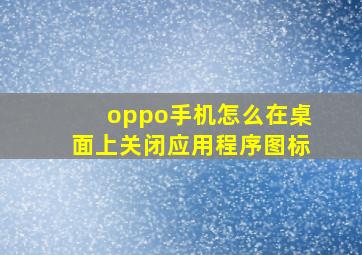 oppo手机怎么在桌面上关闭应用程序图标